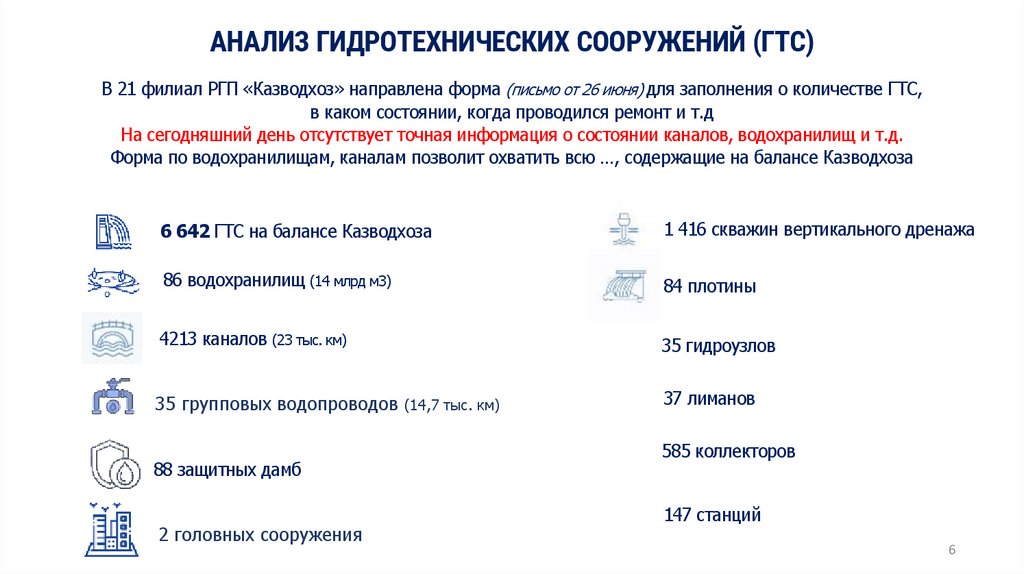 АНАЛИЗ ГИДРОТЕХНИЧЕСКИХ СООРУЖЕНИЙ (ГТС)

В 21 филиал РГП «Казводхоз» направлена форма (письмо от 26 июня) для заполнения о количестве ГТС, в каком состоянии, когда проводился ремонт и т.д

На сегодняшний день отсутствует точная информация о состоянии каналов, водохранилищ и т.д.

Форма по водохранилищам, каналам позволит охватить всю …, содержащие на балансе Казводхоза

6 642 ГТС на балансе Казводхоза

86 водохранилищ (14 млрд м3)

4213 каналов (23 тыс. км)

35 групповых водопроводов (14,7 тыс. км)

88 защитных дамб

2 головных сооружения

1 416 скважин вертикального дренажа

84 плотины

35 гидроузлов

37 лиманов

585 коллекторов

147 станций

6